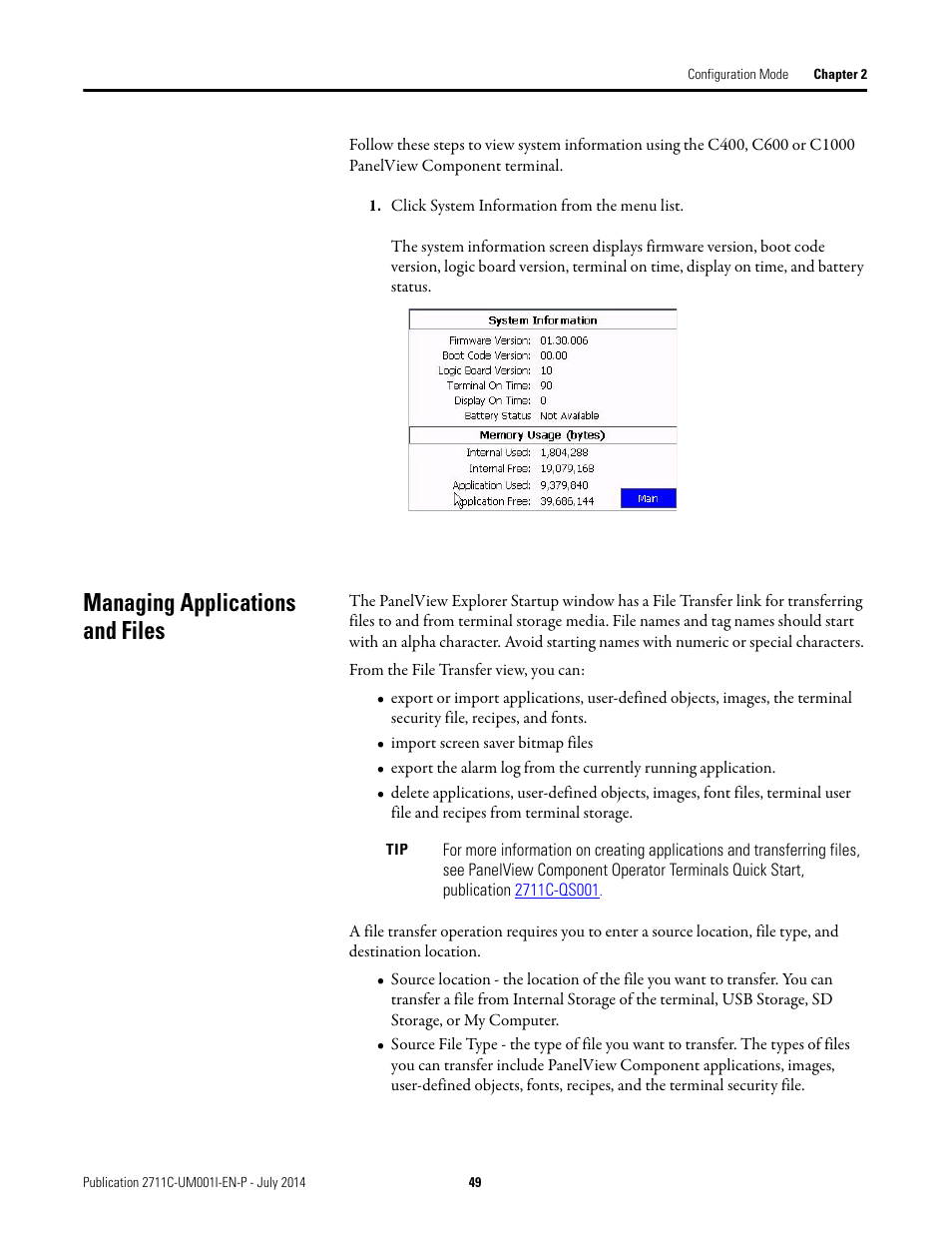 Configuration Mode Chapter 2

Follow these steps to view system information using the C400, C600 or C1000 PanelView Component terminal.

1. Click System Information from the menu list.

The system information screen displays firmware version, boot code version, logic board version, terminal on time, display on time, and battery status.

System Information

| | |
|---|---|
| Firmware Version: | 01.30.006 |
| Boot Code Version: | 00.00 |
| Logic Board Version: | 10 |
| Terminal On Time: | 90 |
| Display On Time: | 0 |
| Battery Status | Not Available |

Memory Usage (bytes)

| | |
|---|---|
| Internal Used: | 1,804,288 |
| Internal Free: | 19,079,168 |
| Application Used: | 9,379,840 |
| Application Free: | 39,686,144 |

Main

Managing Applications and Files

The PanelView Explorer Startup window has a File Transfer link for transferring files to and from terminal storage media. File names and tag names should start with an alpha character. Avoid starting names with numeric or special characters.

From the File Transfer view, you can:

• export or import applications, user-defined objects, images, the terminal security file, recipes, and fonts.
• import screen saver bitmap files
• export the alarm log from the currently running application.
• delete applications, user-defined objects, images, font files, terminal user file and recipes from terminal storage.

TIP For more information on creating applications and transferring files, see PanelView Component Operator Terminals Quick Start, publication 2711C-QS001.

A file transfer operation requires you to enter a source location, file type, and destination location.

• Source location - the location of the file you want to transfer. You can transfer a file from Internal Storage of the terminal, USB Storage, SD Storage, or My Computer.
• Source File Type - the type of file you want to transfer. The types of files you can transfer include PanelView Component applications, images, user-defined objects, fonts, recipes, and the terminal security file.

Publication 2711C-UM001I-EN-P - July 2014 49